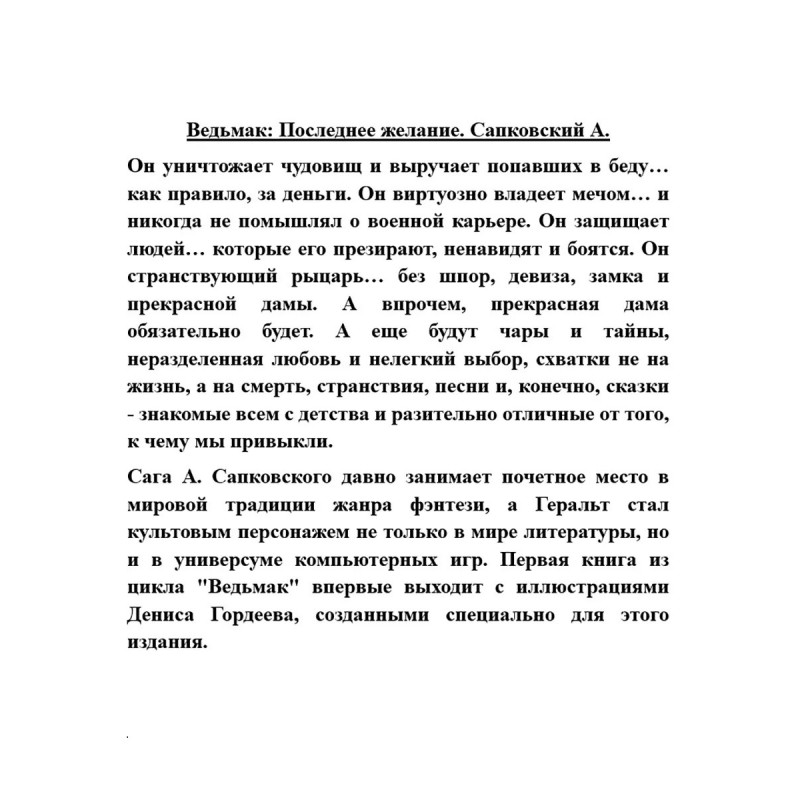 Ведьмак: Последнее желание. Сапковский А.

Он уничтожает чудовищ и выручает попавших в беду… как правило, за деньги. Он виртуозно владеет мечом… и никогда не помышлял о военной карьере. Он защищает людей… которые его презирают, ненавидят и боятся. Он странствующий рыцарь… без шпор, девиза, замка и прекрасной дамы. А впрочем, прекрасная дама обязательно будет. А еще будут чары и тайны, неразделенная любовь и нелегкий выбор, схватки не на жизнь, а на смерть, странствия, песни и, конечно, сказки - знакомые всем с детства и разительно отличные от того, к чему мы привыкли.

Сага А. Сапковского давно занимает почетное место в мировой традиции жанра фэнтези, а Геральт стал культовым персонажем не только в мире литературы, но и в универсуме компьютерных игр. Первая книга из цикла "Ведьмак" впервые выходит с иллюстрациями Дениса Гордеева, созданными специально для этого издания.